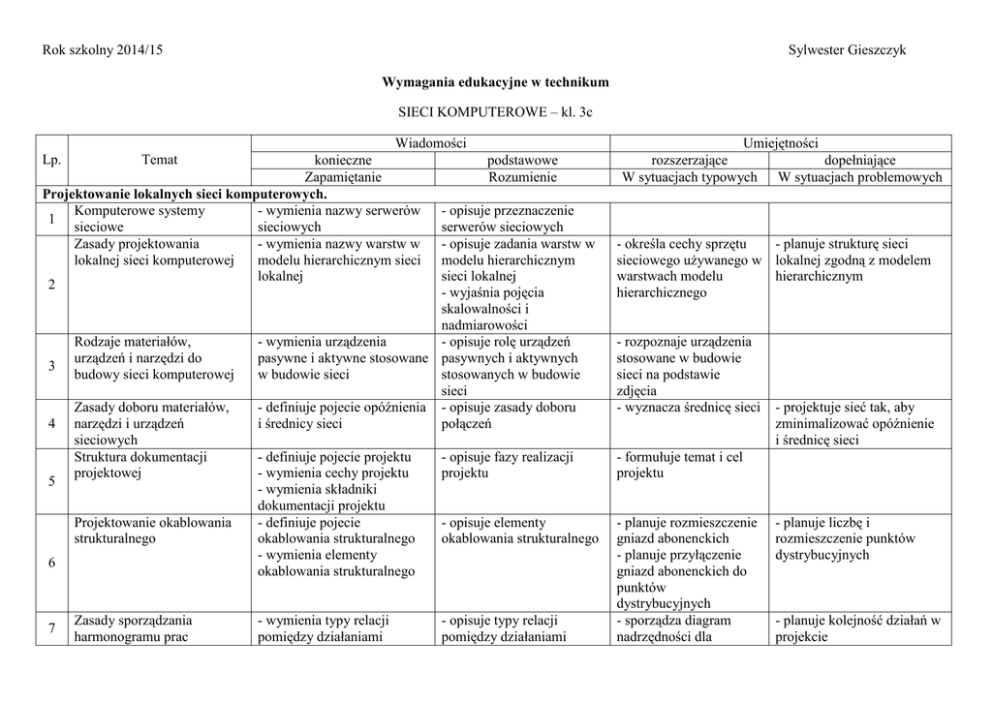 Rok szkolny 2014/15 Sylwester Gieszczyk

Wymagania edukacyjne w technikum

SIECI KOMPUTEROWE – kl. 3c

| Lp. | Temat | Wiadomości | | Umiejętności | |
|---|---|---|---|---|---|
| | | konieczne | podstawowe | rozszerzające | dopełniające |
| | | Zapamiętanie | Rozumienie | W sytuacjach typowych | W sytuacjach problemowych |
| Projektowanie lokalnych sieci komputerowych. | | | | | |
| 1 | Komputerowe systemy sieciowe | - wymienia nazwy serwerów sieciowych | - opisuje przeznaczenie serwerów sieciowych | | |
| 2 | Zasady projektowania lokalnej sieci komputerowej | - wymienia nazwy warstw w modelu hierarchicznym sieci lokalnej | - opisuje zadania warstw w modelu hierarchicznym sieci lokalnej - wyjaśnia pojęcia skalowalności i nadmiarowości | - określa cechy sprzętu sieciowego używanego w warstwach modelu hierarchicznego | - planuje strukturę sieci lokalnej zgodną z modelem hierarchicznym |
| 3 | Rodzaje materiałów, urządzeń i narzędzi do budowy sieci komputerowej | - wymienia urządzenia pasywne i aktywne stosowane w budowie sieci | - opisuje rolę urządzeń pasywnych i aktywnych stosowanych w budowie sieci | - rozpoznaje urządzenia stosowane w budowie sieci na podstawie zdjęcia | |
| 4 | Zasady doboru materiałów, narzędzi i urządzeń sieciowych | - definiuje pojecie opóźnienia i średnicy sieci | - opisuje zasady doboru połączeń | - wyznacza średnicę sieci | - projektuje sieć tak, aby zminimalizować opóźnienie i średnicę sieci |
| 5 | Struktura dokumentacji projektowej | - definiuje pojecie projektu - wymienia cechy projektu - wymienia składniki dokumentacji projektu | - opisuje fazy realizacji projektu | - formułuje temat i cel projektu | |
| 6 | Projektowanie okablowania strukturalnego | - definiuje pojecie okablowania strukturalnego - wymienia elementy okablowania strukturalnego | - opisuje elementy okablowania strukturalnego | - planuje rozmieszczenie gniazd abonenckich - planuje przyłączenie gniazd abonenckich do punktów dystrybucyjnych | - planuje liczbę i rozmieszczenie punktów dystrybucyjnych |
| 7 | Zasady sporządzania harmonogramu prac | - wymienia typy relacji pomiędzy działaniami | - opisuje typy relacji pomiędzy działaniami | - sporządza diagram nadrzędności dla | - planuje kolejność działań w projekcie |